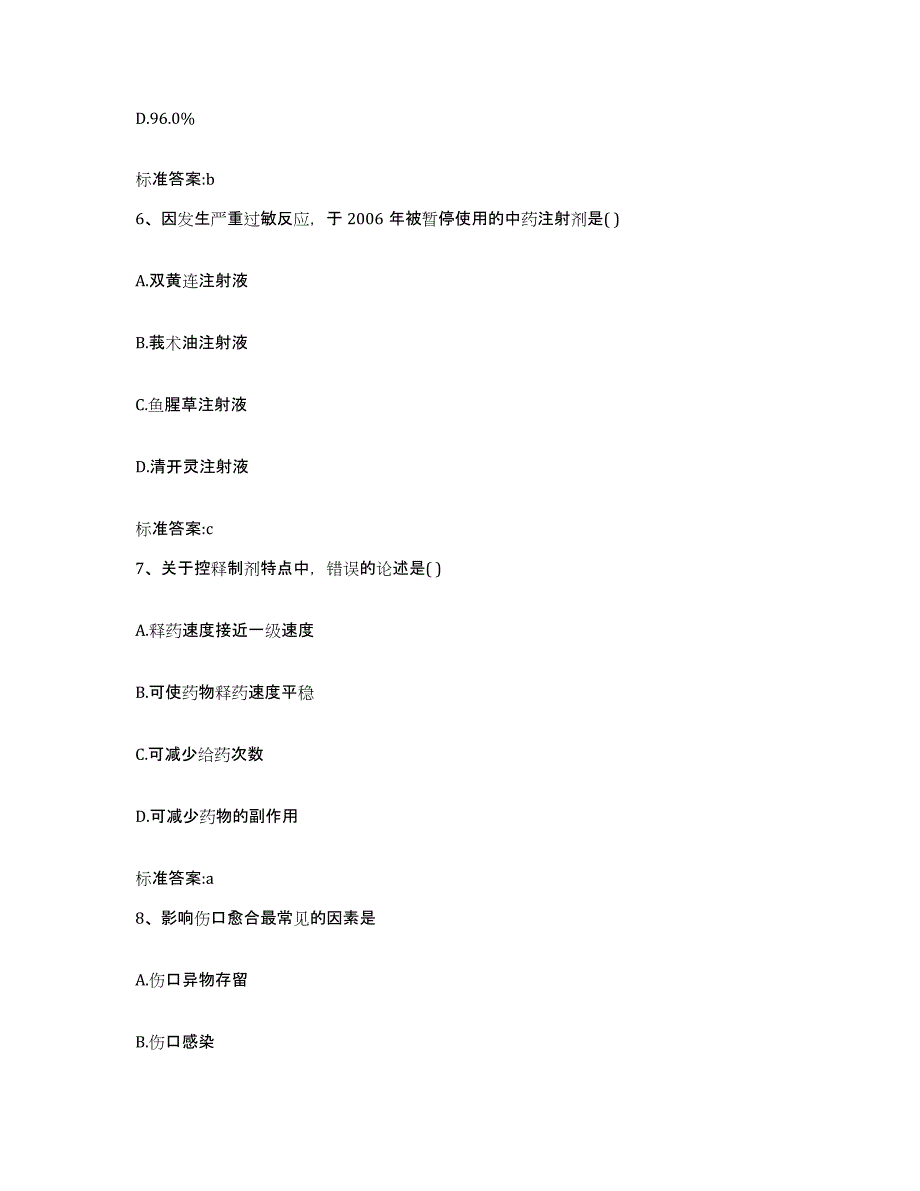 D.96.0%

标准答案:b

6、因发生严重过敏反应，于 2006 年被暂停使用的中药注射剂是( )

A.双黄连注射液

B.莪术油注射液

C.鱼腥草注射液

D.清开灵注射液

标准答案:c

7、关于控释制剂特点中，错误的论述是( )

A.释药速度接近一级速度

B.可使药物释药速度平稳

C.可减少给药次数

D.可减少药物的副作用

标准答案:a

8、影响伤口愈合最常见的因素是

A.伤口异物存留

B.伤口感染